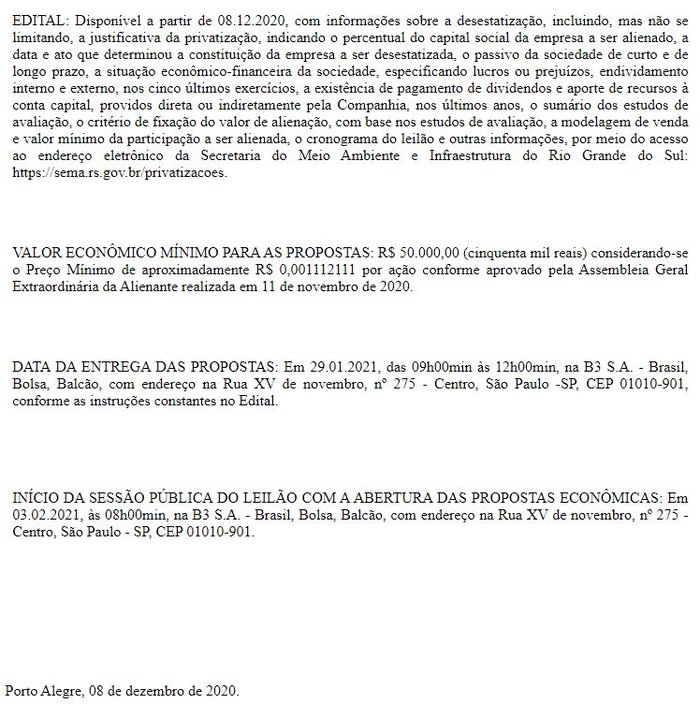 EDITAL: Disponível a partir de 08.12.2020, com informações sobre a desestatização, incluindo, mas não se limitando, a justificativa da privatização, indicando o percentual do capital social da empresa a ser alienado, a data e ato que determinou a constituição da empresa a ser desestatizada, o passivo da sociedade de curto e de longo prazo, a situação econômico-financeira da sociedade, especificando lucros ou prejuízos, endividamento interno e externo, nos cinco últimos exercícios, a existência de pagamento de dividendos e aporte de recursos à conta capital, providos direta ou indiretamente pela Companhia, nos últimos anos, o sumário dos estudos de avaliação, o critério de fixação do valor de alienação, com base nos estudos de avaliação, a modelagem de venda e valor mínimo da participação a ser alienada, o cronograma do leilão e outras informações, por meio do acesso ao endereço eletrônico da Secretaria do Meio Ambiente e Infraestrutura do Rio Grande do Sul: https://sema.rs.gov.br/privatizacoes.

VALOR ECONÔMICO MÍNIMO PARA AS PROPOSTAS: R$ 50.000,00 (cinquenta mil reais) considerando-se o Preço Mínimo de aproximadamente R$ 0,001112111 por ação conforme aprovado pela Assembleia Geral Extraordinária da Alienante realizada em 11 de novembro de 2020.

DATA DA ENTREGA DAS PROPOSTAS: Em 29.01.2021, das 09h00min às 12h00min, na B3 S.A. - Brasil, Bolsa, Balcão, com endereço na Rua XV de novembro, nº 275 - Centro, São Paulo -SP, CEP 01010-901, conforme as instruções constantes no Edital.

INÍCIO DA SESSÃO PÚBLICA DO LEILÃO COM A ABERTURA DAS PROPOSTAS ECONÔMICAS: Em 03.02.2021, às 08h00min, na B3 S.A. - Brasil, Bolsa, Balcão, com endereço na Rua XV de novembro, nº 275 - Centro, São Paulo - SP, CEP 01010-901.

Porto Alegre, 08 de dezembro de 2020.